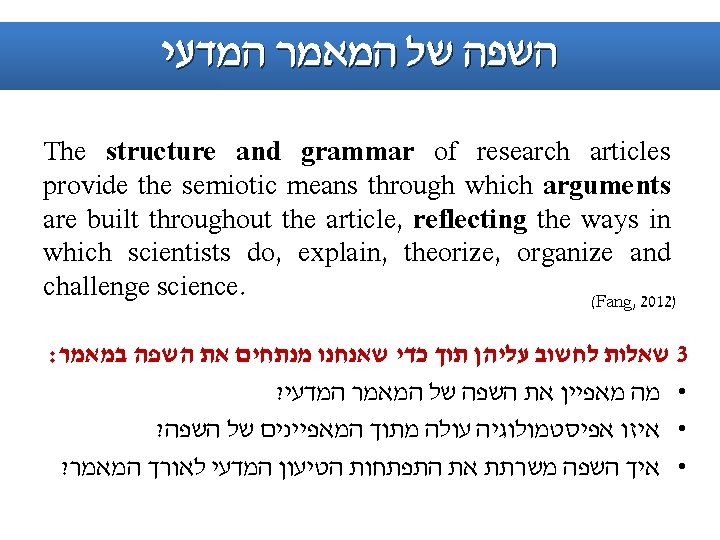 השפה של המאמר המדעי

The structure and grammar of research articles provide the semiotic means through which arguments are built throughout the article, reflecting the ways in which scientists do, explain, theorize, organize and challenge science.

(Fang, 2012)

3 שאלות לחשוב עליהן תוך כדי שאנחנו מנתחים את השפה במאמר:

• מה מאפיין את השפה של המאמר המדעי?
• איזו אפיסטמולוגיה עולה מתוך המאפיינים של השפה?
• איך השפה משרתת את התפתחות הטיעון המדעי לאורך המאמר?